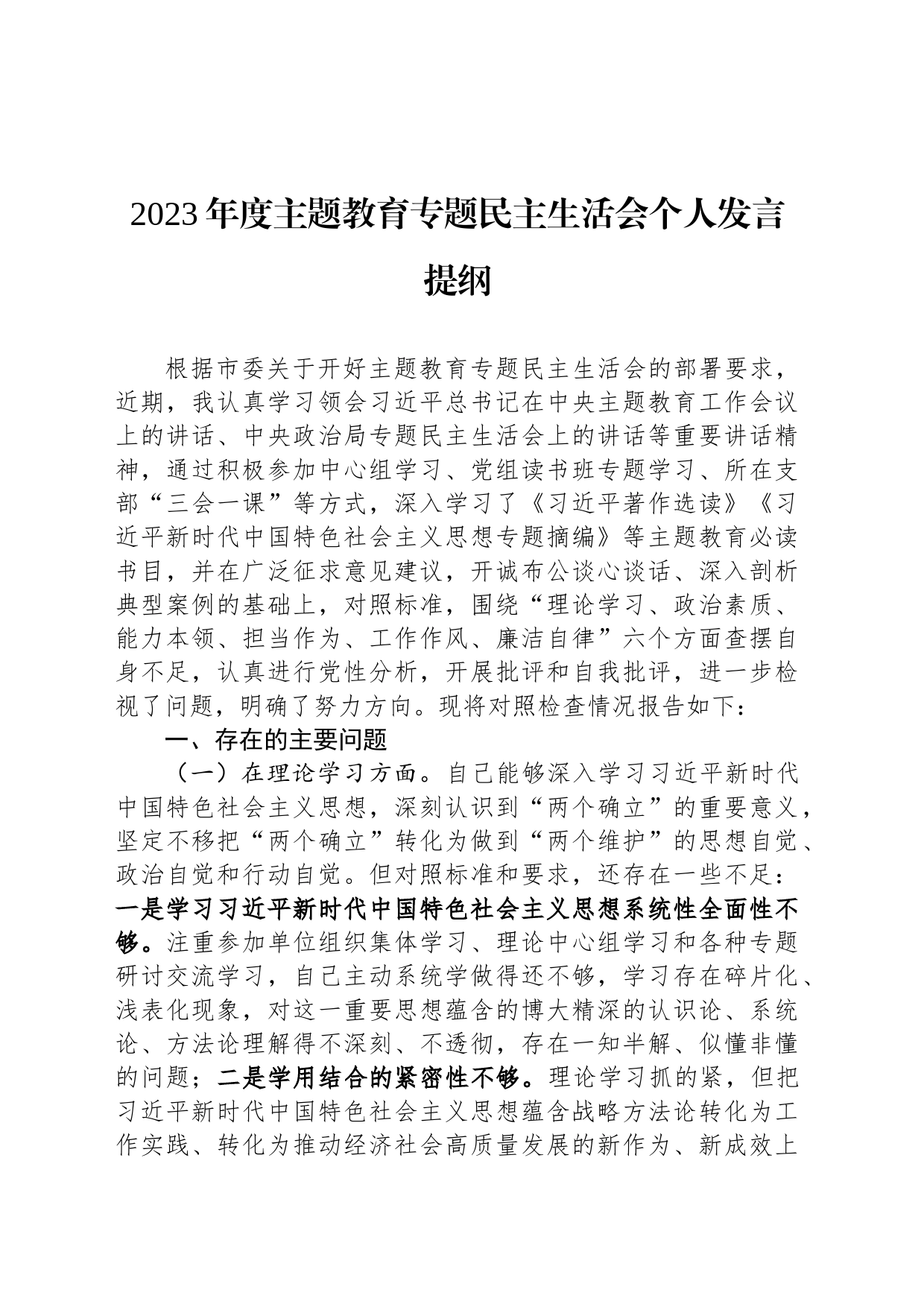 2023年度主题教育专题民主生活会个人发言提纲

根据市委关于开好主题教育专题民主生活会的部署要求，近期，我认真学习领会习近平总书记在中央主题教育工作会议上的讲话、中央政治局专题民主生活会上的讲话等重要讲话精神，通过积极参加中心组学习、党组读书班专题学习、所在支部“三会一课”等方式，深入学习了《习近平著作选读》《习近平新时代中国特色社会主义思想专题摘编》等主题教育必读书目，并在广泛征求意见建议，开诚布公谈心谈话、深入剖析典型案例的基础上，对照标准，围绕“理论学习、政治素质、能力本领、担当作为、工作作风、廉洁自律”六个方面查摆自身不足，认真进行党性分析，开展批评和自我批评，进一步检视了问题，明确了努力方向。现将对照检查情况报告如下：

一、存在的主要问题

（一）在理论学习方面。自己能够深入学习习近平新时代中国特色社会主义思想，深刻认识到“两个确立”的重要意义，坚定不移把“两个确立”转化为做到“两个维护”的思想自觉、政治自觉和行动自觉。但对照标准和要求，还存在一些不足：一是学习习近平新时代中国特色社会主义思想系统性全面性不够。注重参加单位组织集体学习、理论中心组学习和各种专题研讨交流学习，自己主动系统学做得还不够，学习存在碎片化、浅表化现象，对这一重要思想蕴含的博大精深的认识论、系统论、方法论理解得不深刻、不透彻，存在一知半解、似懂非懂的问题；二是学用结合的紧密性不够。理论学习抓的紧，但把习近平新时代中国特色社会主义思想蕴含战略方法论转化为工作实践、转化为推动经济社会高质量发展的新作为、新成效上